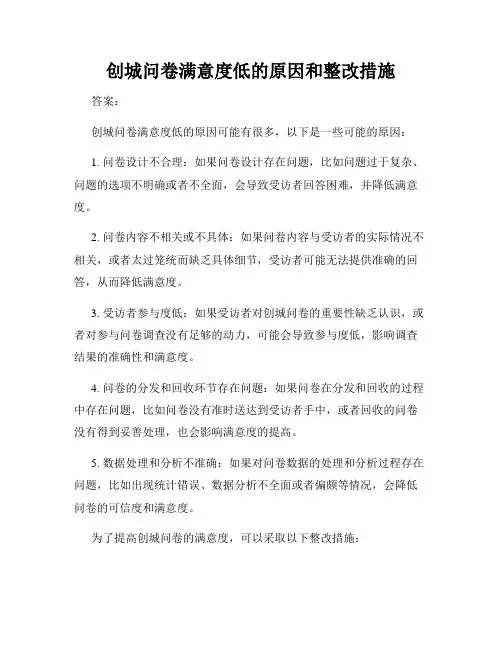 创城问卷满意度低的原因和整改措施

答案:

创城问卷满意度低的原因可能有很多，以下是一些可能的原因:

1. 问卷设计不合理：如果问卷设计存在问题，比如问题过于复杂、问题的选项不明确或者不全面，会导致受访者回答困难，并降低满意度。

2. 问卷内容不相关或不具体：如果问卷内容与受访者的实际情况不相关，或者太过笼统而缺乏具体细节，受访者可能无法提供准确的回答，从而降低满意度。

3. 受访者参与度低：如果受访者对创城问卷的重要性缺乏认识，或者对参与问卷调查没有足够的动力，可能会导致参与度低，影响调查结果的准确性和满意度。

4. 问卷的分发和回收环节存在问题：如果问卷在分发和回收的过程中存在问题，比如问卷没有准时送达到受访者手中，或者回收的问卷没有得到妥善处理，也会影响满意度的提高。

5. 数据处理和分析不准确：如果对问卷数据的处理和分析过程存在问题，比如出现统计错误、数据分析不全面或者偏颇等情况，会降低问卷的可信度和满意度。

为了提高创城问卷的满意度，可以采取以下整改措施: